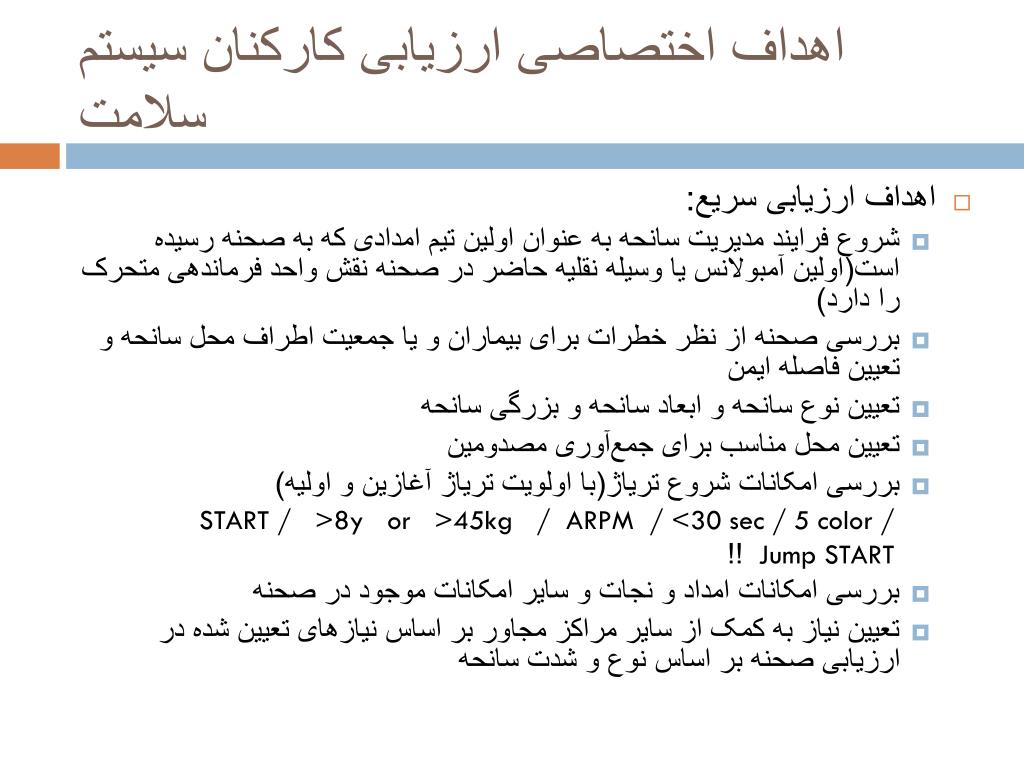 اهداف اختصاصی ارزیابی کارکنان سیستم سلامت

اهداف ارزیابی سریع:

شروع فرایند مدیریت سانحه به عنوان اولین تیم امدادی که به صحنه رسیده است(اولین آمبولانس یا وسیله نقلیه حاضر در صحنه نقش واحد فرماندهی متحرک را دارد)

بررسی صحنه از نظر خطرات برای بیماران و یا جمعیت اطراف محل سانحه و تعیین فاصله ایمن

تعیین نوع سانحه و ابعاد سانحه و بزرگی سانحه

تعیین محل مناسب برای جمع‌آوری مصدومین

بررسی امکانات شروع تریاژ(با اولویت تریاژ آغازین و اولیه)
START / >8y or >45kg / ARPM / <30 sec / 5 color /
Jump START !!

بررسی امکانات امداد و نجات و سایر امکانات موجود در صحنه

تعیین نیاز به کمک از سایر مراکز مجاور بر اساس نیازهای تعیین شده در ارزیابی صحنه بر اساس نوع و شدت سانحه